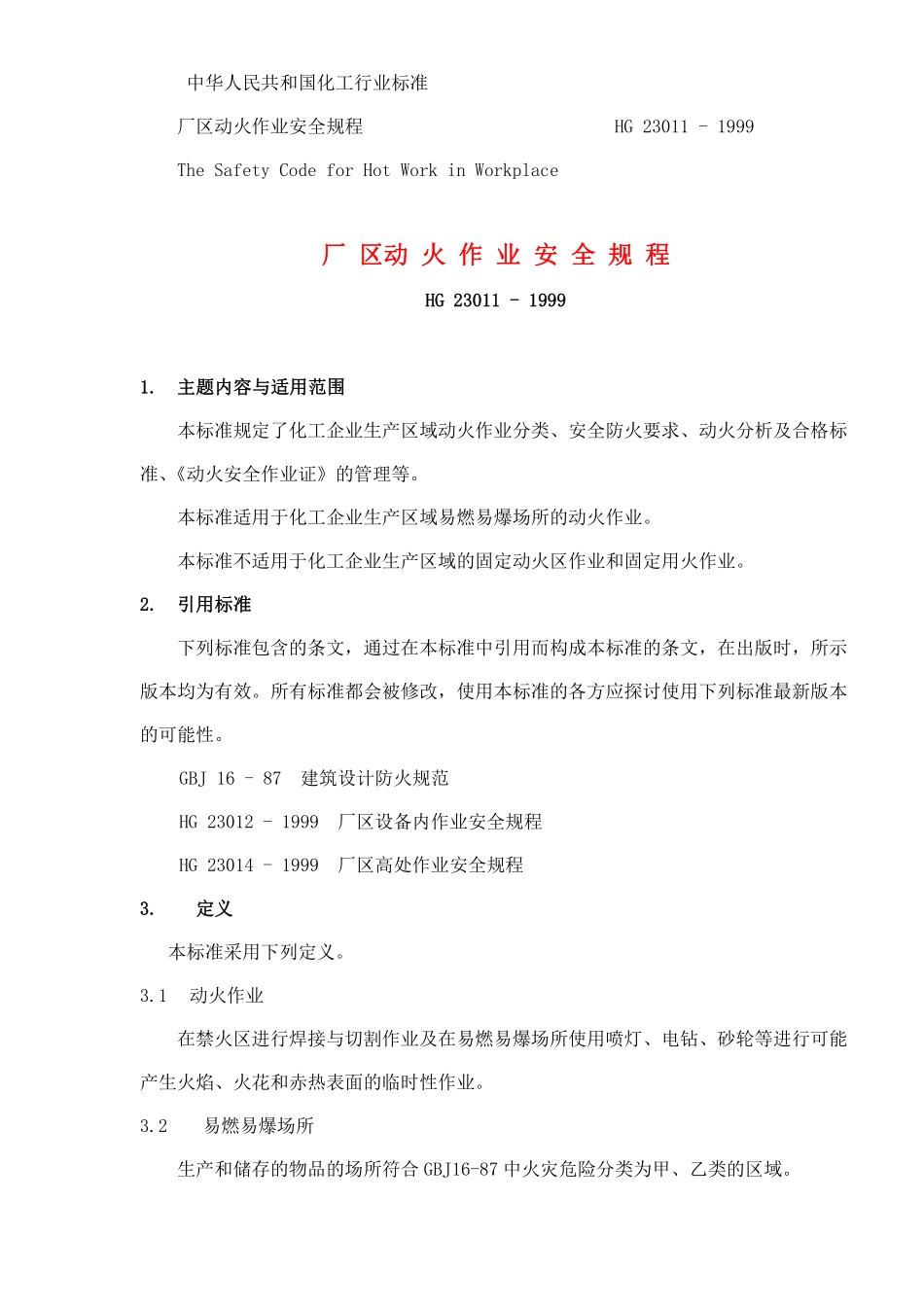 中华人民共和国化工行业标准

厂区动火作业安全规程　　　　　　　　　　HG 23011 - 1999

The Safety Code for Hot Work in Workplace

厂 区动 火 作 业 安 全 规 程

HG 23011 - 1999

1.　主题内容与适用范围

本标准规定了化工企业生产区域动火作业分类、安全防火要求、动火分析及合格标准、《动火安全作业证》的管理等。

本标准适用于化工企业生产区域易燃易爆场所的动火作业。

本标准不适用于化工企业生产区域的固定动火区作业和固定用火作业。

2.　引用标准

下列标准包含的条文，通过在本标准中引用而构成本标准的条文，在出版时，所示版本均为有效。所有标准都会被修改，使用本标准的各方应探讨使用下列标准最新版本的可能性。

GBJ 16 - 87　建筑设计防火规范

HG 23012 - 1999　厂区设备内作业安全规程

HG 23014 - 1999　厂区高处作业安全规程

3.　　定义

本标准采用下列定义。

3.1　动火作业

在禁火区进行焊接与切割作业及在易燃易爆场所使用喷灯、电钻、砂轮等进行可能产生火焰、火花和赤热表面的临时性作业。

3.2　　易燃易爆场所

生产和储存的物品的场所符合 GBJ16-87 中火灾危险分类为甲、乙类的区域。